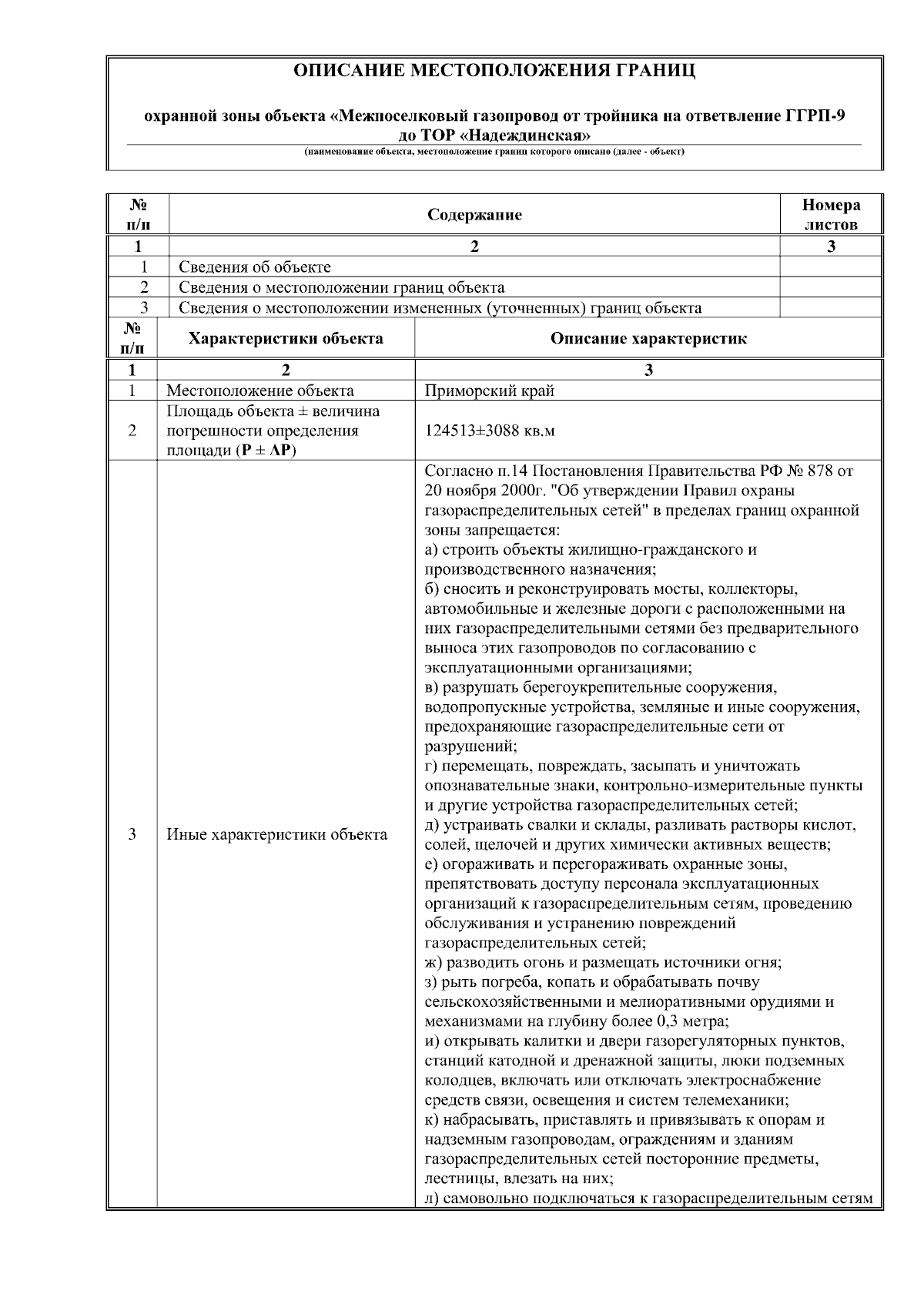 ОПИСАНИЕ МЕСТОПОЛОЖЕНИЯ ГРАНИЦ

охранной зоны объекта «Межпоселковый газопровод от тройника на ответвление ГГРП-9 до ТОР «Надеждинская»

(наименование объекта, местоположение границ которого описано (далее - объект)

| № п/п | Содержание | Номера листов |
|---|---|---|
| 1 | 2 | 3 |
| 1 | Сведения об объекте | |
| 2 | Сведения о местоположении границ объекта | |
| 3 | Сведения о местоположении измененных (уточненных) границ объекта | |

| № п/п | Характеристики объекта | Описание характеристик |
|---|---|---|
| 1 | 2 | 3 |
| 1 | Местоположение объекта | Приморский край |
| 2 | Площадь объекта ± величина погрешности определения площади (Р ± ΔР) | 124513±3088 кв.м |
| 3 | Иные характеристики объекта | Согласно п.14 Постановления Правительства РФ № 878 от 20 ноября 2000г. "Об утверждении Правил охраны газораспределительных сетей" в пределах границ охранной зоны запрещается: а) строить объекты жилищно-гражданского и производственного назначения; б) сносить и реконструировать мосты, коллекторы, автомобильные и железные дороги с расположенными на них газораспределительными сетями без предварительного выноса этих газопроводов по согласованию с эксплуатационными организациями; в) разрушать берегоукрепительные сооружения, водопропускные устройства, земляные и иные сооружения, предохраняющие газораспределительные сети от разрушений; г) перемещать, повреждать, засыпать и уничтожать опознавательные знаки, контрольно-измерительные пункты и другие устройства газораспределительных сетей; д) устраивать свалки и склады, разливать растворы кислот, солей, щелочей и других химически активных веществ; е) огораживать и перегораживать охранные зоны, препятствовать доступу персонала эксплуатационных организаций к газораспределительным сетям, проведению обслуживания и устранению повреждений газораспределительных сетей; ж) разводить огонь и размещать источники огня; з) рыть погреба, копать и обрабатывать почву сельскохозяйственными и мелиоративными орудиями и механизмами на глубину более 0,3 метра; и) открывать калитки и двери газорегуляторных пунктов, станций катодной и дренажной защиты, люки подземных колодцев, включать или отключать электроснабжение средств связи, освещения и систем телемеханики; к) набрасывать, приставлять и привязывать к опорам и надземным газопроводам, ограждениям и зданиям газораспределительных сетей посторонние предметы, лестницы, влезать на них; л) самовольно подключаться к газораспределительным сетям |